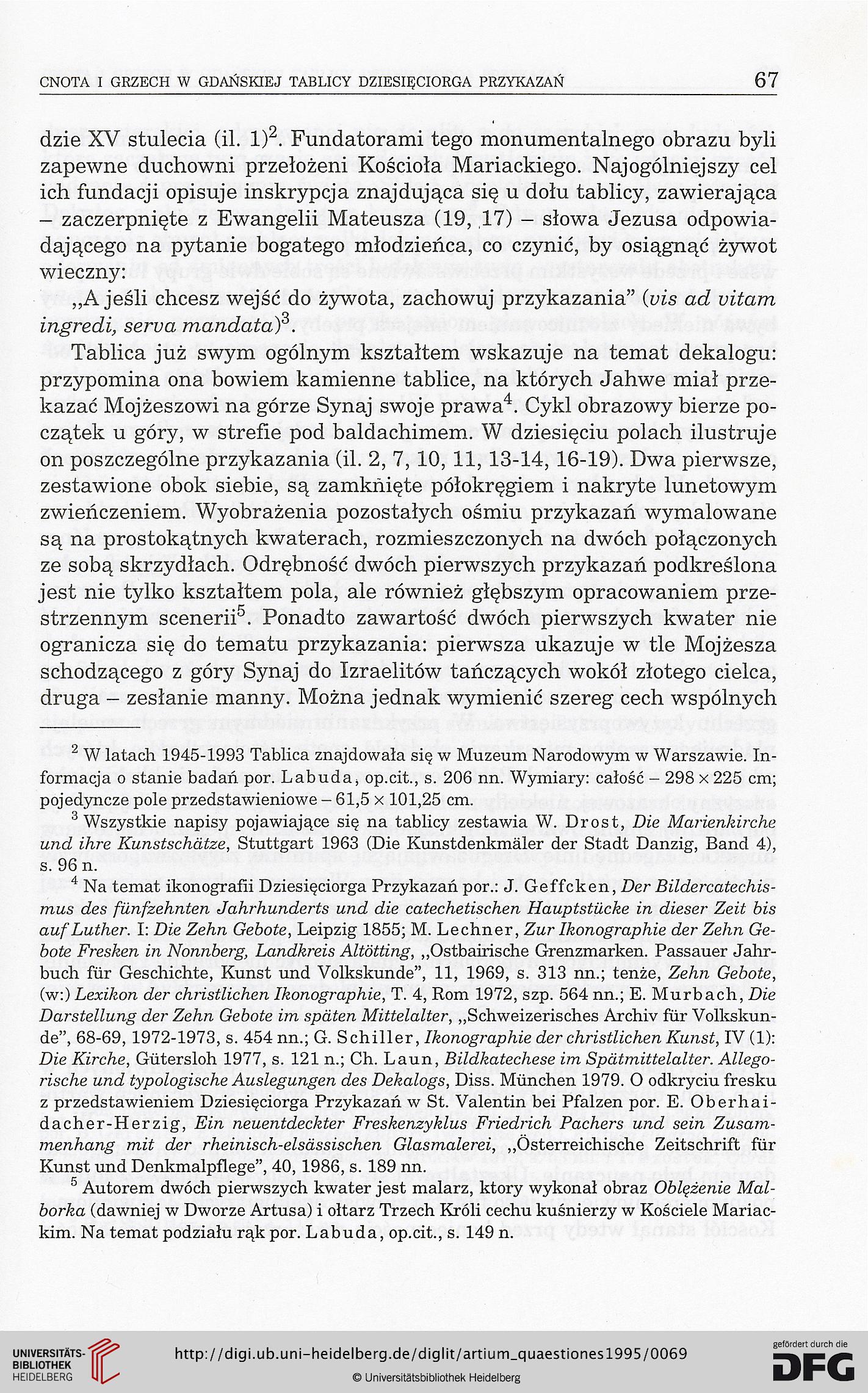 CNOTA I GRZECH W GDAŃSKIEJ TABLICY DZIESIĘCIORGA PRZYKAZAŃ 67

dzie XV stulecia (il. 1)$^2$. Fundatorami tego monumentalnego obrazu byli zapewne duchowni przełożeni Kościoła Mariackiego. Najogólniejszy cel ich fundacji opisuje inskrypcja znajdująca się u dołu tablicy, zawierająca – zaczerpnięte z Ewangelii Mateusza (19, 17) – słowa Jezusa odpowiadającego na pytanie bogatego młodzieńca, co czynić, by osiągnąć żywot wieczny:

„A jeśli chcesz wejść do żywota, zachowuj przykazania" (vis ad vitam ingredi, serva mandata)$^3$.

Tablica już swym ogólnym kształtem wskazuje na temat dekalogu: przypomina ona bowiem kamienne tablice, na których Jahwe miał przekazać Mojżeszowi na górze Synaj swoje prawa$^4$. Cykl obrazowy bierze początek u góry, w strefie pod baldachimem. W dziesięciu polach ilustruje on poszczególne przykazania (il. 2, 7, 10, 11, 13-14, 16-19). Dwa pierwsze, zestawione obok siebie, są zamknięte półokręgiem i nakryte lunetowym zwieńczeniem. Wyobrażenia pozostałych ośmiu przykazań wymalowane są na prostokątnych kwaterach, rozmieszczonych na dwóch połączonych ze sobą skrzydłach. Odrębność dwóch pierwszych przykazań podkreślona jest nie tylko kształtem pola, ale również głębszym opracowaniem przestrzennym scenerii$^5$. Ponadto zawartość dwóch pierwszych kwater nie ogranicza się do tematu przykazania: pierwsza ukazuje w tle Mojżesza schodzącego z góry Synaj do Izraelitów tańczących wokół złotego cielca, druga – zesłanie manny. Można jednak wymienić szereg cech wspólnych

$^2$ W latach 1945-1993 Tablica znajdowała się w Muzeum Narodowym w Warszawie. Informacja o stanie badań por. Labuda, op.cit., s. 206 nn. Wymiary: całość – 298 × 225 cm; pojedyncze pole przedstawieniowe – 61,5 × 101,25 cm.

$^3$ Wszystkie napisy pojawiające się na tablicy zestawia W. Drost, Die Marienkirche und ihre Kunstschätze, Stuttgart 1963 (Die Kunstdenkmäler der Stadt Danzig, Band 4), s. 96 n.

$^4$ Na temat ikonografii Dziesięciorga Przykazań por.: J. Geffcken, Der Bildercatechismus des fünfzehnten Jahrhunderts und die catechetischen Hauptstücke in dieser Zeit bis auf Luther. I: Die Zehn Gebote, Leipzig 1855; M. Lechner, Zur Ikonographie der Zehn Gebote Fresken in Nonnberg, Landkreis Altötting, „Ostbairische Grenzmarken. Passauer Jahrbuch für Geschichte, Kunst und Volkskunde", 11, 1969, s. 313 nn.; tenże, Zehn Gebote, (w:) Lexikon der christlichen Ikonographie, T. 4, Rom 1972, szp. 564 nn.; E. Murbach, Die Darstellung der Zehn Gebote im späten Mittelalter, „Schweizerisches Archiv für Volkskunde", 68-69, 1972-1973, s. 454 nn.; G. Schiller, Ikonographie der christlichen Kunst, IV (1): Die Kirche, Gütersloh 1977, s. 121 n.; Ch. Laun, Bildkatechese im Spätmittelalter. Allegorische und typologische Auslegungen des Dekalogs, Diss. München 1979. O odkryciu fresku z przedstawieniem Dziesięciorga Przykazań w St. Valentin bei Pfalzen por. E. Oberhaidacher-Herzig, Ein neuentdeckter Freskenzyklus Friedrich Pachers und sein Zusammenhang mit der rheinisch-elsässischen Glasmalerei, „Österreichische Zeitschrift für Kunst und Denkmalpflege", 40, 1986, s. 189 nn.

$^5$ Autorem dwóch pierwszych kwater jest malarz, ktory wykonał obraz Oblężenie Malborka (dawniej w Dworze Artusa) i ołtarz Trzech Króli cechu kuśnierzy w Kościele Mariackim. Na temat podziału rąk por. Labuda, op.cit., s. 149 n.

UNIVERSITÄTS-BIBLIOTHEK HEIDELBERG

http://digi.ub.uni-heidelberg.de/diglit/artium_quaestiones1995/0069

© Universitätsbibliothek Heidelberg

gefördert durch die DFG